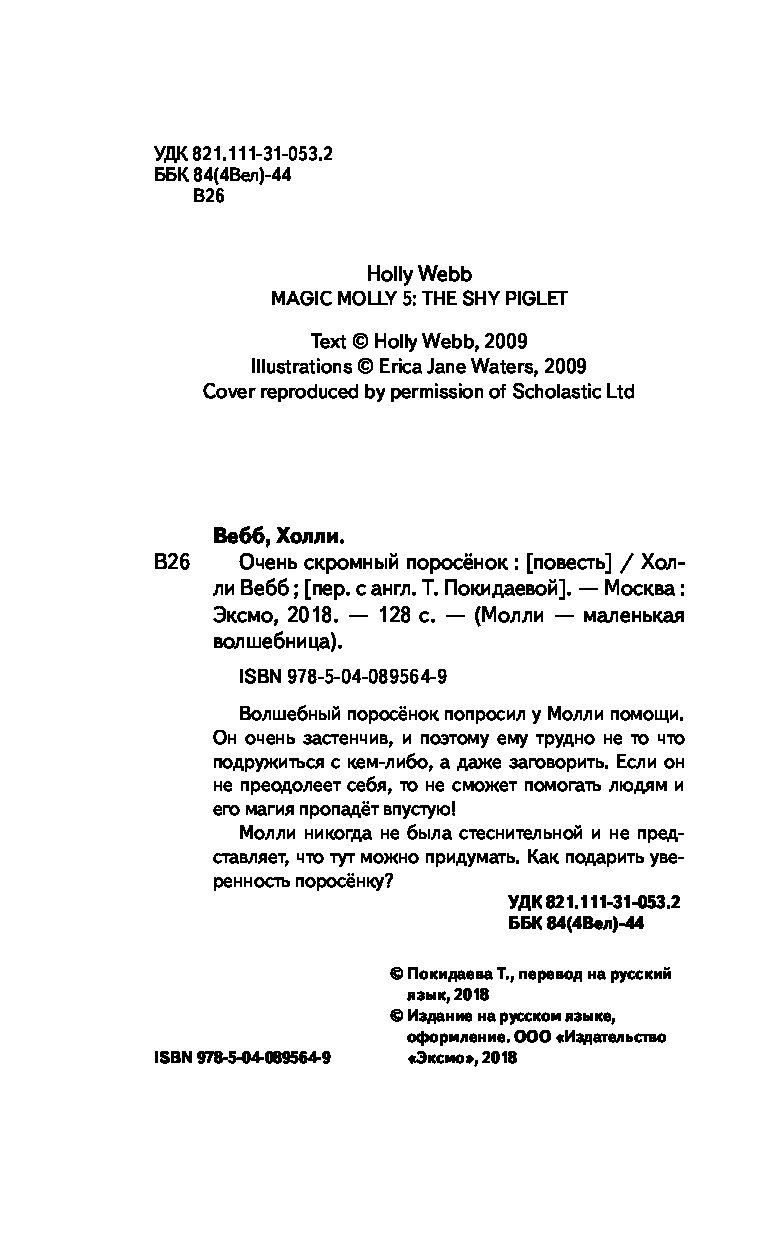 УДК 821.111-31-053.2
ББК 84(4Вел)-44
В26

Holly Webb
MAGIC MOLLY 5: THE SHY PIGLET

Text © Holly Webb, 2009
Illustrations © Erica Jane Waters, 2009
Cover reproduced by permission of Scholastic Ltd

Вебб, Холли.
В26 Очень скромный поросёнок : [повесть] / Холли Вебб ; [пер. с англ. Т. Покидаевой]. — Москва : Эксмо, 2018. — 128 с. — (Молли — маленькая волшебница).

ISBN 978-5-04-089564-9

Волшебный поросёнок попросил у Молли помощи. Он очень застенчив, и поэтому ему трудно не то что подружиться с кем-либо, а даже заговорить. Если он не преодолеет себя, то не сможет помогать людям и его магия пропадёт впустую!

Молли никогда не была стеснительной и не представляет, что тут можно придумать. Как подарить уверенность поросёнку?

УДК 821.111-31-053.2
ББК 84(4Вел)-44

© Покидаева Т., перевод на русский язык, 2018
© Издание на русском языке, оформление. ООО «Издательство «Эксмо», 2018

ISBN 978-5-04-089564-9